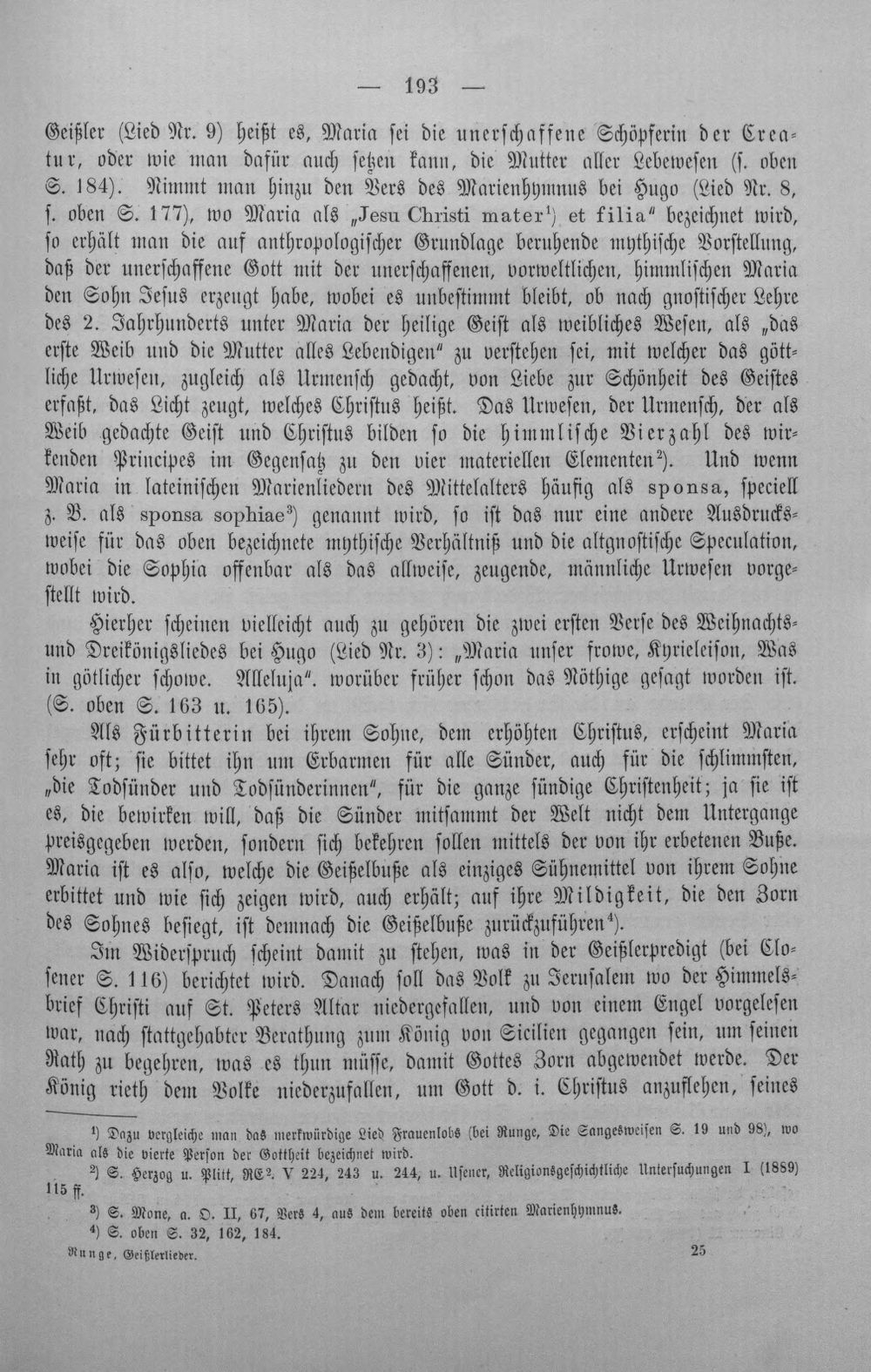 — 193 —

Geißler (Lied Nr. 9) heißt es, Maria sei die unerschaffene Schöpferin der Creatur, oder wie man dafür auch setzen kann, die Mutter aller Lebewesen (s. oben S. 184). Nimmt man hinzu den Vers des Marienhymnus bei Hugo (Lied Nr. 8, s. oben S. 177), wo Maria als „Jesu Christi mater$^{1}$) et filia" bezeichnet wird, so erhält man die auf anthropologischer Grundlage beruhende mythische Vorstellung, daß der unerschaffene Gott mit der unerschaffenen, vorweltlichen, himmlischen Maria den Sohn Jesus erzeugt habe, wobei es unbestimmt bleibt, ob nach gnostischer Lehre des 2. Jahrhunderts unter Maria der heilige Geist als weibliches Wesen, als „das erste Weib und die Mutter alles Lebendigen" zu verstehen sei, mit welcher das göttliche Urwesen, zugleich als Urmensch gedacht, von Liebe zur Schönheit des Geistes erfaßt, das Licht zeugt, welches Christus heißt. Das Urwesen, der Urmensch, der als Weib gedachte Geist und Christus bilden so die himmlische Vierzahl des wirkenden Principes im Gegensatz zu den vier materiellen Elementen$^{2}$). Und wenn Maria in lateinischen Marienliedern des Mittelalters häufig als sponsa, speciell z. B. als sponsa sophiae$^{3}$) genannt wird, so ist das nur eine andere Ausdrucksweise für das oben bezeichnete mythische Verhältniß und die altgnostische Speculation, wobei die Sophia offenbar als das allweise, zeugende, männliche Urwesen vorgestellt wird.

Hierher scheinen vielleicht auch zu gehören die zwei ersten Verse des Weihnachts- und Dreikönigsliedes bei Hugo (Lied Nr. 3): „Maria unser frowe, Kyrieleison, Was in götlicher schowe. Alleluja". worüber früher schon das Nöthige gesagt worden ist. (S. oben S. 163 u. 165).

Als Fürbitterin bei ihrem Sohne, dem erhöhten Christus, erscheint Maria sehr oft; sie bittet ihn um Erbarmen für alle Sünder, auch für die schlimmsten, „die Todsünder und Todsünderinnen", für die ganze sündige Christenheit; ja sie ist es, die bewirken will, daß die Sünder mitsammt der Welt nicht dem Untergange preisgegeben werden, sondern sich bekehren sollen mittels der von ihr erbetenen Buße. Maria ist es also, welche die Geißelbuße als einziges Sühnemittel von ihrem Sohne erbittet und wie sich zeigen wird, auch erhält; auf ihre Mildigkeit, die den Zorn des Sohnes besiegt, ist demnach die Geißelbuße zurückzuführen$^{4}$).

Im Widerspruch scheint damit zu stehen, was in der Geißlerpredigt (bei Closener S. 116) berichtet wird. Danach soll das Volk zu Jerusalem wo der Himmelsbrief Christi auf St. Peters Altar niedergefallen, und von einem Engel vorgelesen war, nach stattgehabter Berathung zum König von Sicilien gegangen sein, um seinen Rath zu begehren, was es thun müsse, damit Gottes Zorn abgewendet werde. Der König rieth dem Volke niederzufallen, um Gott d. i. Christus anzuflehen, seines

$^{1}$) Dazu vergleiche man das merkwürdige Lied Frauenlobs (bei Runge, Die Sangesweisen S. 19 und 98), wo Maria als die vierte Person der Gottheit bezeichnet wird.

$^{2}$) S. Herzog u. Plitt, RE$^{2}$. V 224, 243 u. 244, u. Usener, Religionsgeschichtliche Untersuchungen I (1889) 115 ff.

$^{3}$) S. Mone, a. O. II, 67, Vers 4, aus dem bereits oben citirten Marienhymnus.

$^{4}$) S. oben S. 32, 162, 184.

Runge, Geißlerlieder. 25